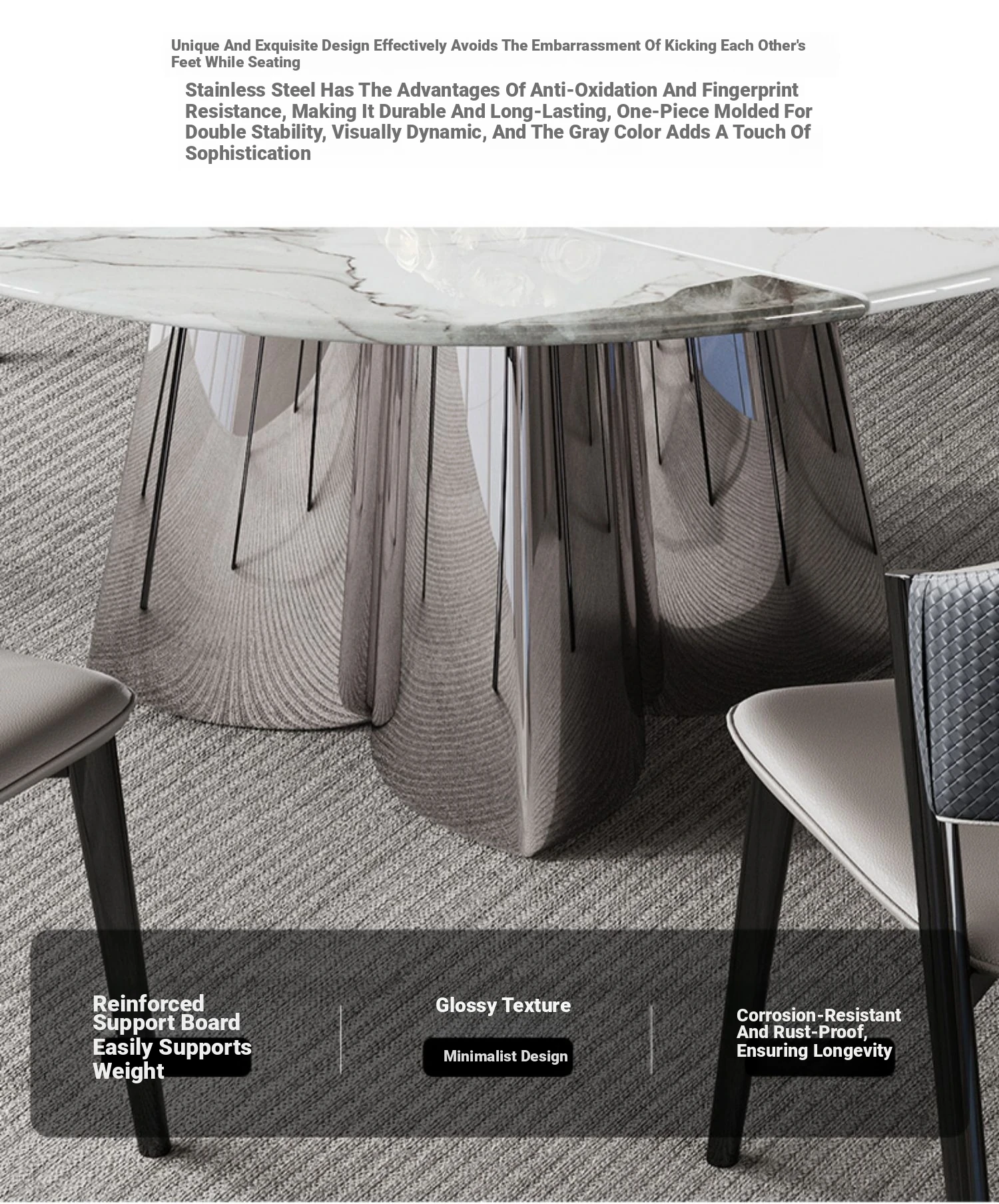 Unique And Exquisite Design Effectively Avoids The Embarrassment Of Kicking Each Other's Feet While Seating

Stainless Steel Has The Advantages Of Anti-Oxidation And Fingerprint Resistance, Making It Durable And Long-Lasting, One-Piece Molded For Double Stability, Visually Dynamic, And The Gray Color Adds A Touch Of Sophistication

Reinforced Support Board

Easily Supports Weight

Glossy Texture

Minimalist Design

Corrosion-Resistant

And Rust-Proof, Ensuring Longevity